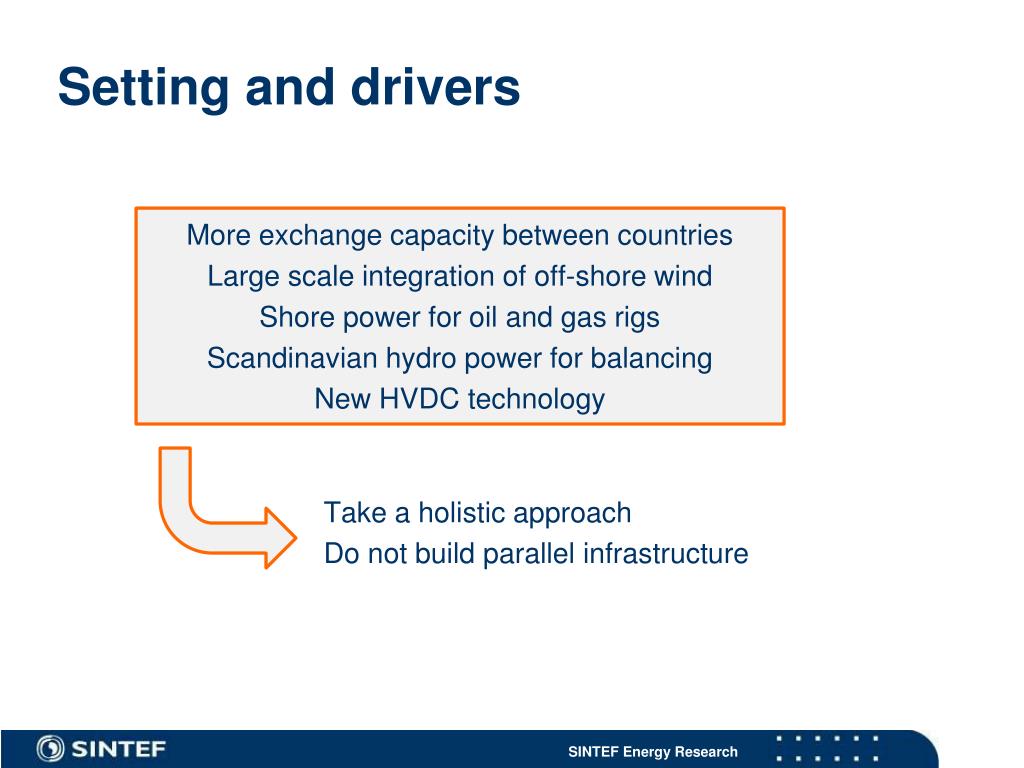 Setting and drivers

More exchange capacity between countries
Large scale integration of off-shore wind
Shore power for oil and gas rigs
Scandinavian hydro power for balancing
New HVDC technology

Take a holistic approach
Do not build parallel infrastructure

SINTEF

SINTEF Energy Research